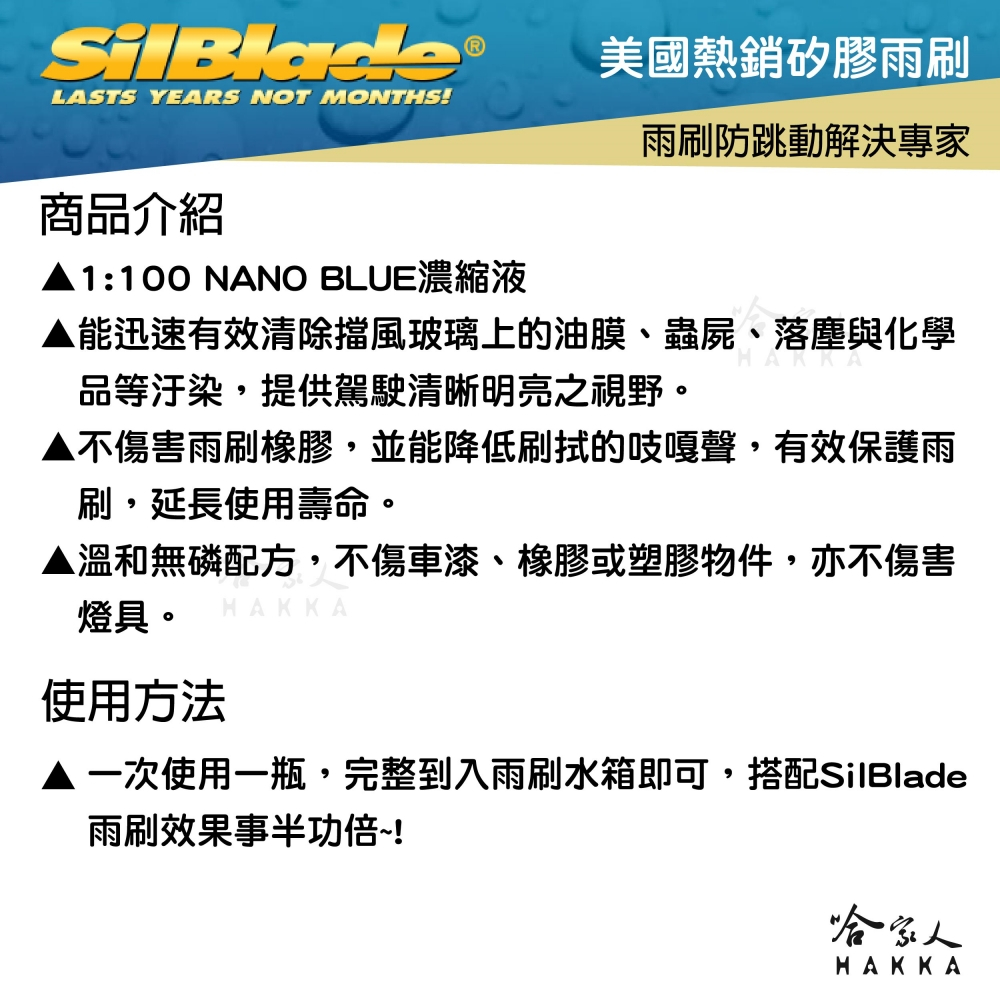 SilBlade®
LASTS YEARS NOT MONTHS!

美國熱銷矽膠雨刷

雨刷防跳動解決專家

商品介紹

▲1:100 NANO BLUE濃縮液

▲能迅速有效清除擋風玻璃上的油膜、蟲屍、落塵與化學品等汙染，提供駕駛清晰明亮之視野。

▲不傷害雨刷橡膠，並能降低刷拭的吱嘎聲，有效保護雨刷，延長使用壽命。

▲溫和無磷配方，不傷車漆、橡膠或塑膠物件，亦不傷害燈具。

使用方法

▲ 一次使用一瓶，完整到入雨刷水箱即可，搭配SilBlade雨刷效果事半功倍~!

哈家人
HAKKA